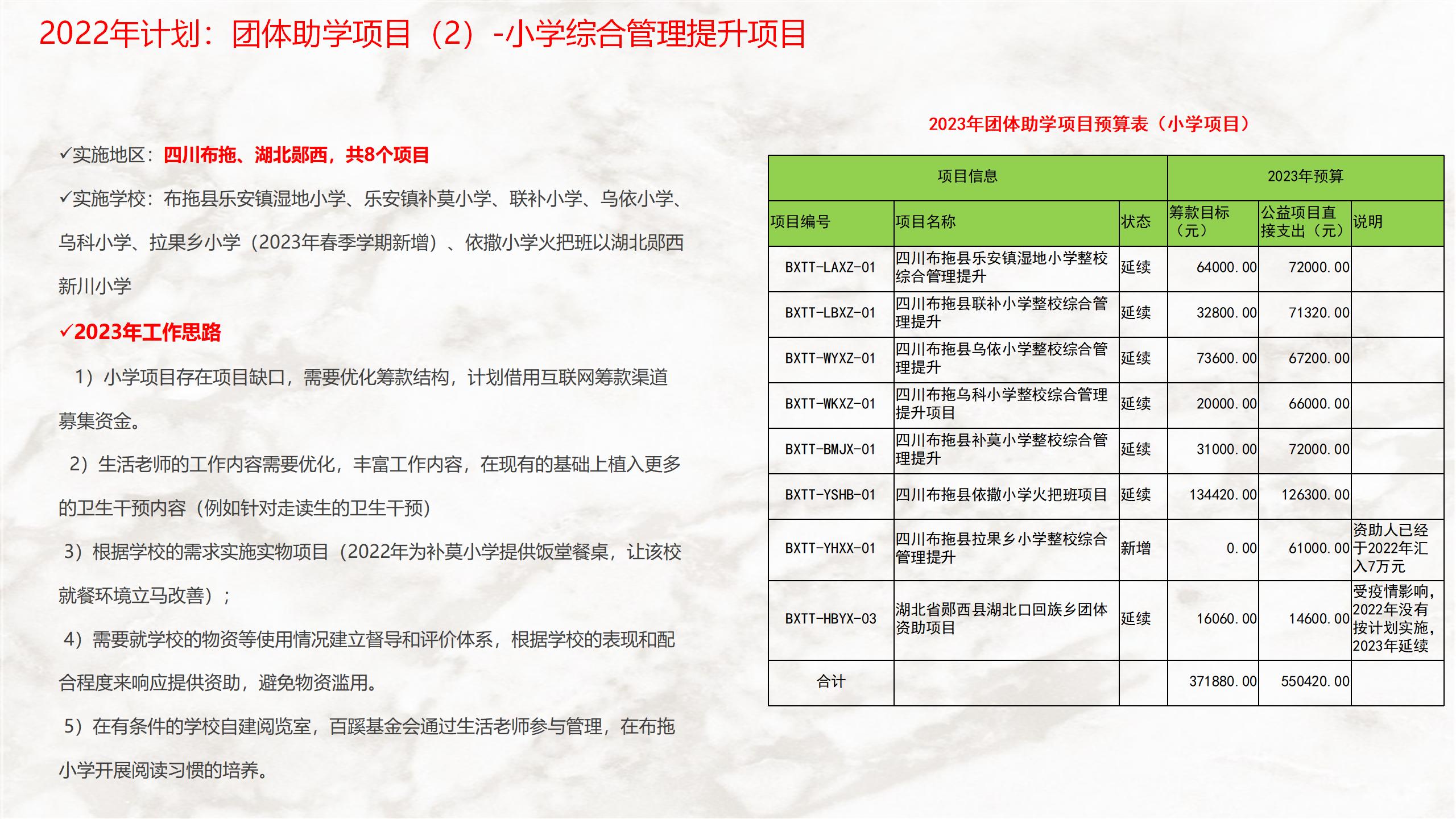 2022年计划：团体助学项目（2）-小学综合管理提升项目

✓实施地区：四川布拖、湖北郧西，共8个项目

✓实施学校：布拖县乐安镇湿地小学、乐安镇补莫小学、联补小学、乌依小学、乌科小学、拉果乡小学（2023年春季学期新增）、依撒小学火把班以湖北郧西新川小学

✓2023年工作思路

1）小学项目存在项目缺口，需要优化筹款结构，计划借用互联网筹款渠道募集资金。

2）生活老师的工作内容需要优化，丰富工作内容，在现有的基础上植入更多的卫生干预内容（例如针对走读生的卫生干预）

3）根据学校的需求实施实物项目（2022年为补莫小学提供饭堂餐桌，让该校就餐环境立马改善）；

4）需要就学校的物资等使用情况建立督导和评价体系，根据学校的表现和配合程度来响应提供资助，避免物资滥用。

5）在有条件的学校自建阅览室，百蹊基金会通过生活老师参与管理，在布拖小学开展阅读习惯的培养。

2023年团体助学项目预算表（小学项目）

| 项目信息 | | | 2023年预算 | | |
|---|---|---|---|---|---|
| 项目编号 | 项目名称 | 状态 | 筹款目标（元） | 公益项目直接支出（元） | 说明 |
| BXTT-LAXZ-01 | 四川布拖县乐安镇湿地小学整校综合管理提升 | 延续 | 64000.00 | 72000.00 | |
| BXTT-LBXZ-01 | 四川布拖县联补小学整校综合管理提升 | 延续 | 32800.00 | 71320.00 | |
| BXTT-WYXZ-01 | 四川布拖县乌依小学整校综合管理提升 | 延续 | 73600.00 | 67200.00 | |
| BXTT-WKXZ-01 | 四川布拖乌科小学整校综合管理提升项目 | 延续 | 20000.00 | 66000.00 | |
| BXTT-BMJX-01 | 四川布拖县补莫小学整校综合管理提升 | 延续 | 31000.00 | 72000.00 | |
| BXTT-YSHB-01 | 四川布拖县依撒小学火把班项目 | 延续 | 134420.00 | 126300.00 | |
| BXTT-YHXX-01 | 四川布拖县拉果乡小学整校综合管理提升 | 新增 | 0.00 | 61000.00 | 资助人已经于2022年汇入7万元 |
| BXTT-HBYX-03 | 湖北省郧西县湖北口回族乡团体资助项目 | 延续 | 16060.00 | 14600.00 | 受疫情影响，2022年没有按计划实施，2023年延续 |
| 合计 | | | 371880.00 | 550420.00 | |